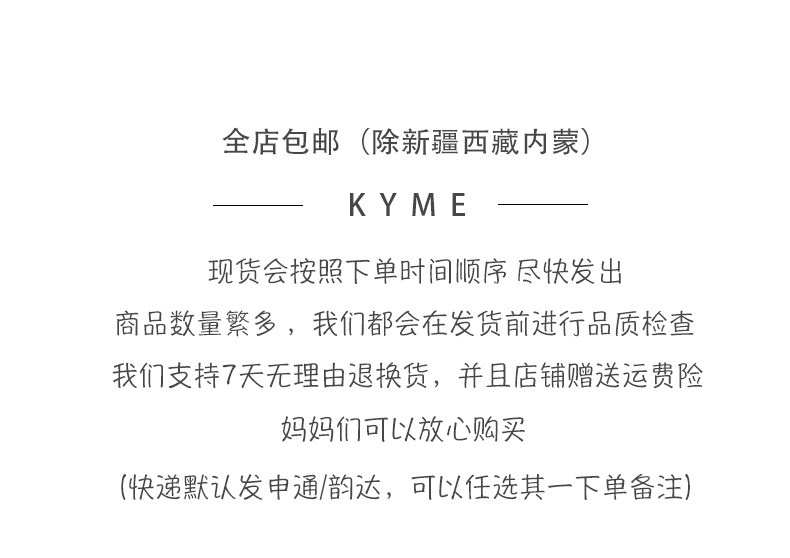 全店包邮（除新疆西藏内蒙）

KYME

现货会按照下单时间顺序 尽快发出

商品数量繁多，我们都会在发货前进行品质检查

我们支持7天无理由退换货，并且店铺赠送运费险

妈妈们可以放心购买

(快递默认发申通/韵达，可以任选其一下单备注)